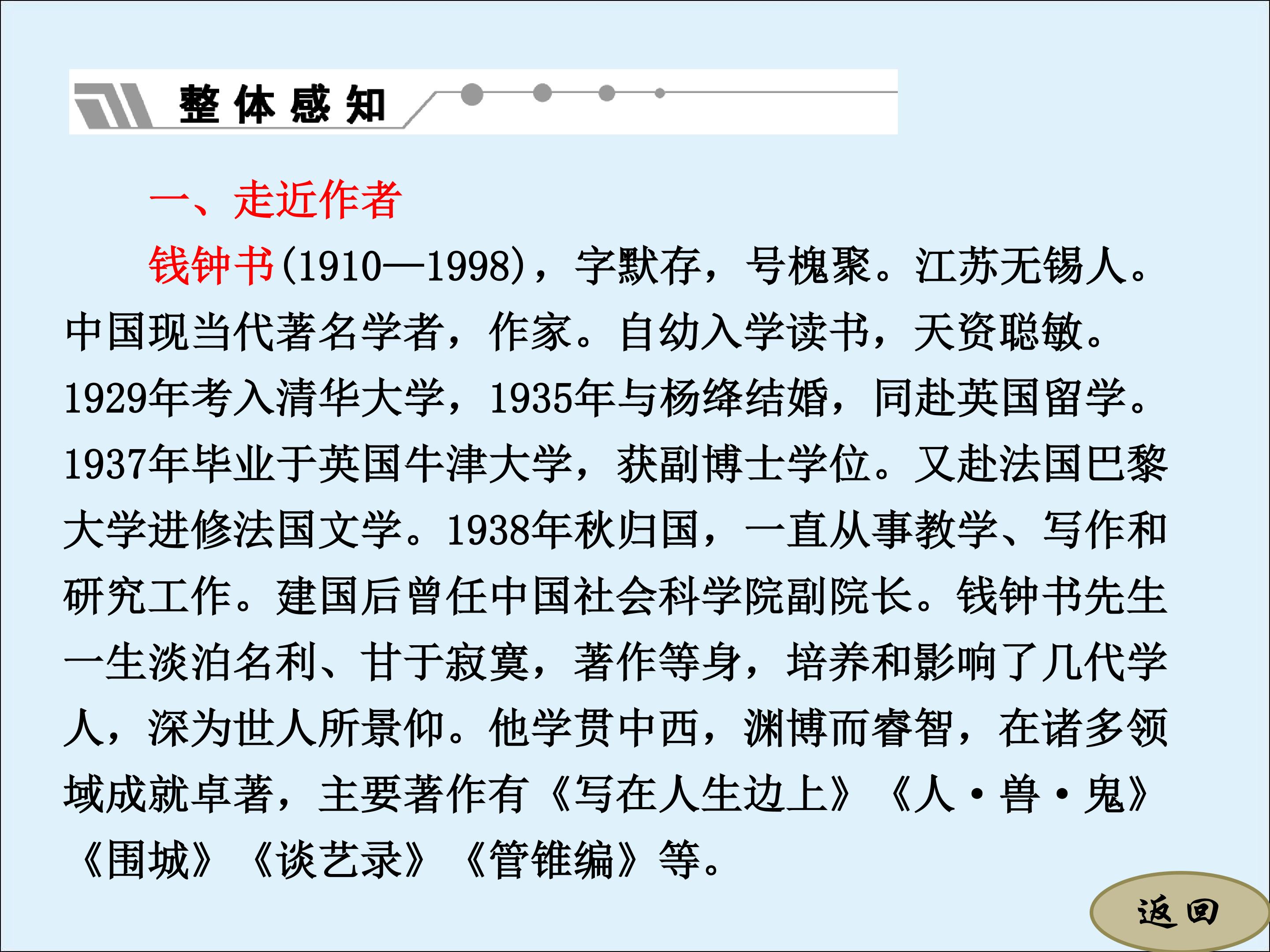 整体感知

一、走近作者

钱钟书(1910—1998)，字默存，号槐聚。江苏无锡人。中国现当代著名学者，作家。自幼入学读书，天资聪敏。1929年考入清华大学，1935年与杨绛结婚，同赴英国留学。1937年毕业于英国牛津大学，获副博士学位。又赴法国巴黎大学进修法国文学。1938年秋归国，一直从事教学、写作和研究工作。建国后曾任中国社会科学院副院长。钱钟书先生一生淡泊名利、甘于寂寞，著作等身，培养和影响了几代学人，深为世人所景仰。他学贯中西，渊博而睿智，在诸多领域成就卓著，主要著作有《写在人生边上》《人·兽·鬼》《围城》《谈艺录》《管锥编》等。

返回